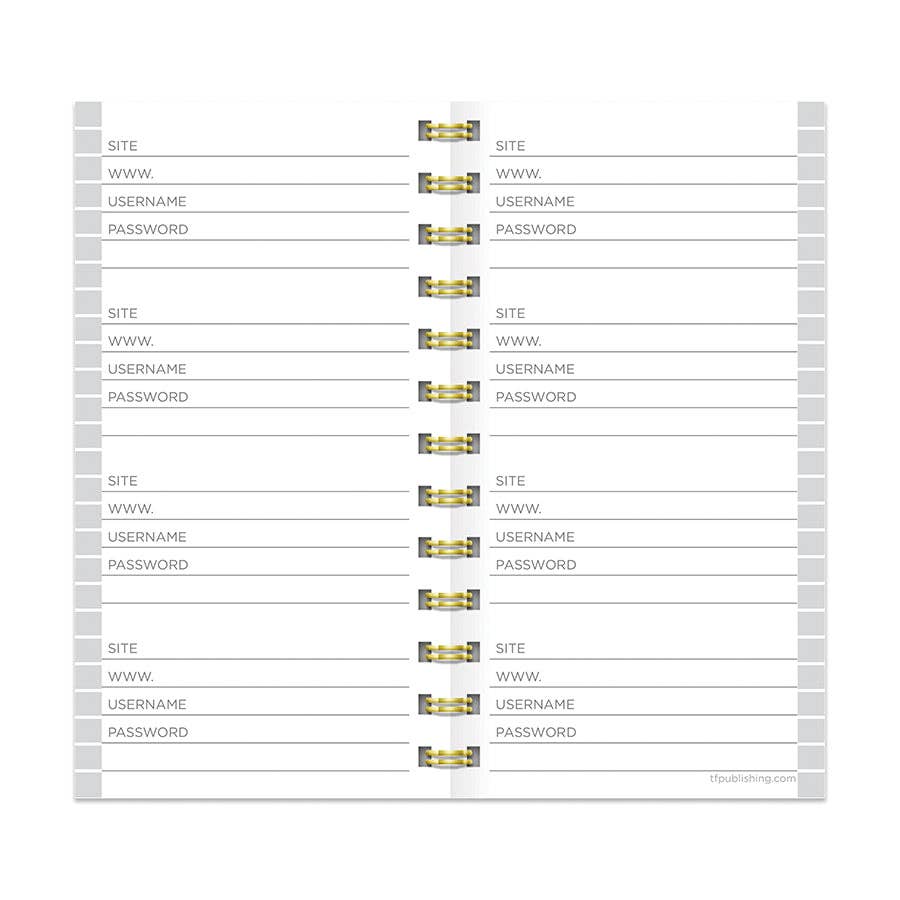 SITE
WWW.
USERNAME
PASSWORD

SITE
WWW.
USERNAME
PASSWORD

SITE
WWW.
USERNAME
PASSWORD

SITE
WWW.
USERNAME
PASSWORD

SITE
WWW.
USERNAME
PASSWORD

SITE
WWW.
USERNAME
PASSWORD

SITE
WWW.
USERNAME
PASSWORD

SITE
WWW.
USERNAME
PASSWORD

tfpublishing.com